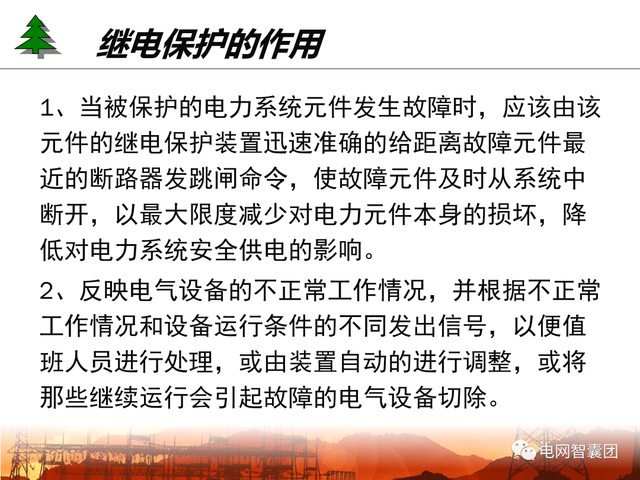 继电保护的作用

1、当被保护的电力系统元件发生故障时，应该由该元件的继电保护装置迅速准确的给距离故障元件最近的断路器发跳闸命令，使故障元件及时从系统中断开，以最大限度减少对电力元件本身的损坏，降低对电力系统安全供电的影响。

2、反映电气设备的不正常工作情况，并根据不正常工作情况和设备运行条件的不同发出信号，以便值班人员进行处理，或由装置自动的进行调整，或将那些继续运行会引起故障的电气设备切除。

电网智囊团